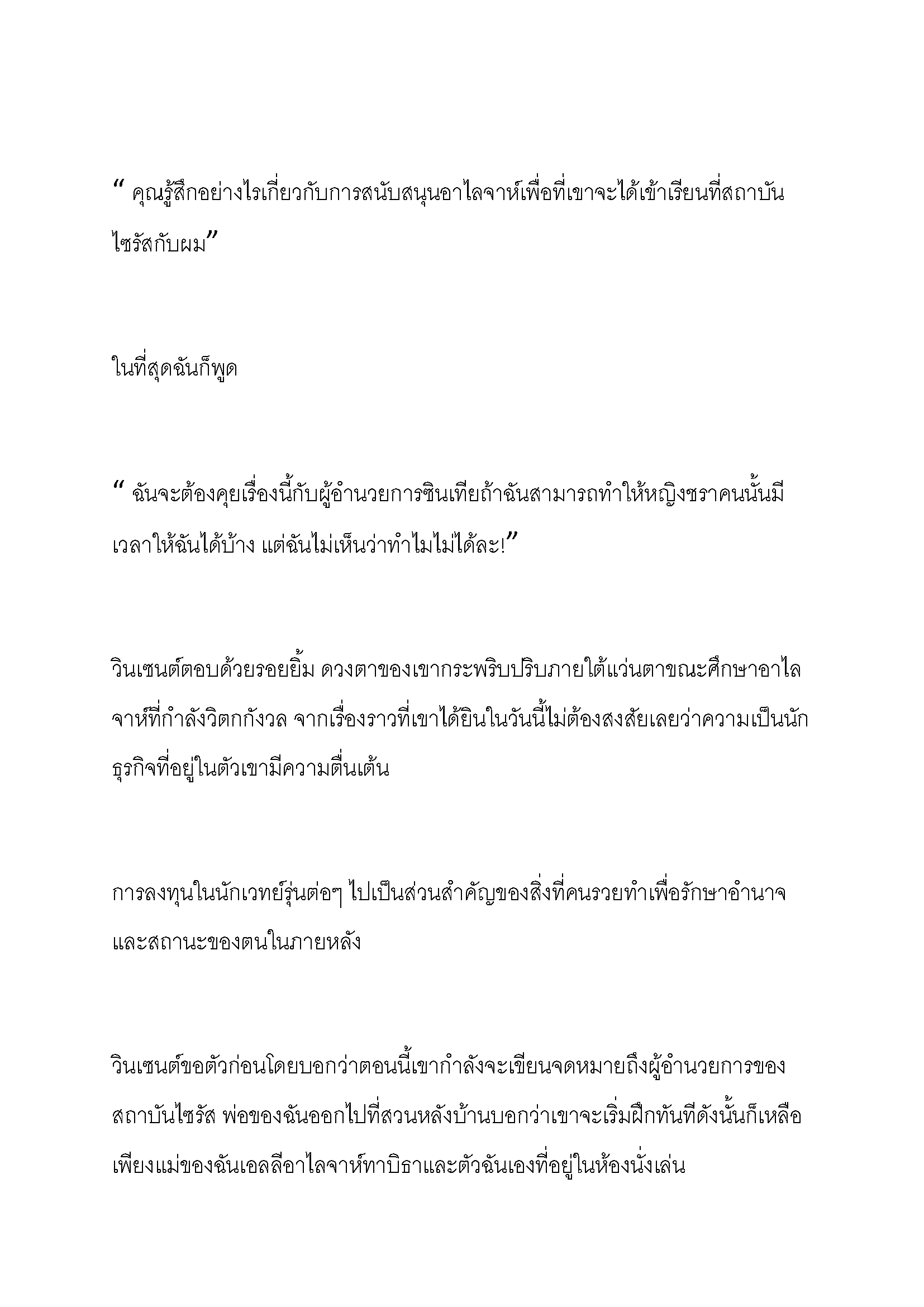 “ คุณรู้สึกอย่างไรเกี่ยวกับการสนับสนุนอาไลจาห์เพื่อที่เขาจะได้เข้าเรียนที่สถาบันไซรัสกับผม”

ในที่สุดฉันก็พูด

“ ฉันจะต้องคุยเรื่องนี้กับผู้อำนวยการซินเทียถ้าฉันสามารถทำให้หญิงชราคนนั้นมีเวลาให้ฉันได้บ้าง แต่ฉันไม่เห็นว่าทำไมไม่ได้ละ!”

วินเซนต์ตอบด้วยรอยยิ้ม ดวงตาของเขากระพริบปริบภายใต้แว่นตาขณะศึกษาอาไลจาห์ที่กำลังวิตกกังวล จากเรื่องราวที่เขาได้ยินในวันนี้ไม่ต้องสงสัยเลยว่าความเป็นนักธุรกิจที่อยู่ในตัวเขามีความตื่นเต้น

การลงทุนในนักเวทย์รุ่นต่อๆ ไปเป็นส่วนสำคัญของสิ่งที่คนรวยทำเพื่อรักษาอำนาจและสถานะของตนในภายหลัง

วินเซนต์ขอตัวก่อนโดยบอกว่าตอนนี้เขากำลังจะเขียนจดหมายถึงผู้อำนวยการของสถาบันไซรัส พ่อของฉันออกไปที่สวนหลังบ้านบอกว่าเขาจะเริ่มฝึกทันทีดังนั้นก็เหลือเพียงแม่ของฉันเอลลีอาไลจาห์ทาบิธาและตัวฉันเองที่อยู่ในห้องนั่งเล่น